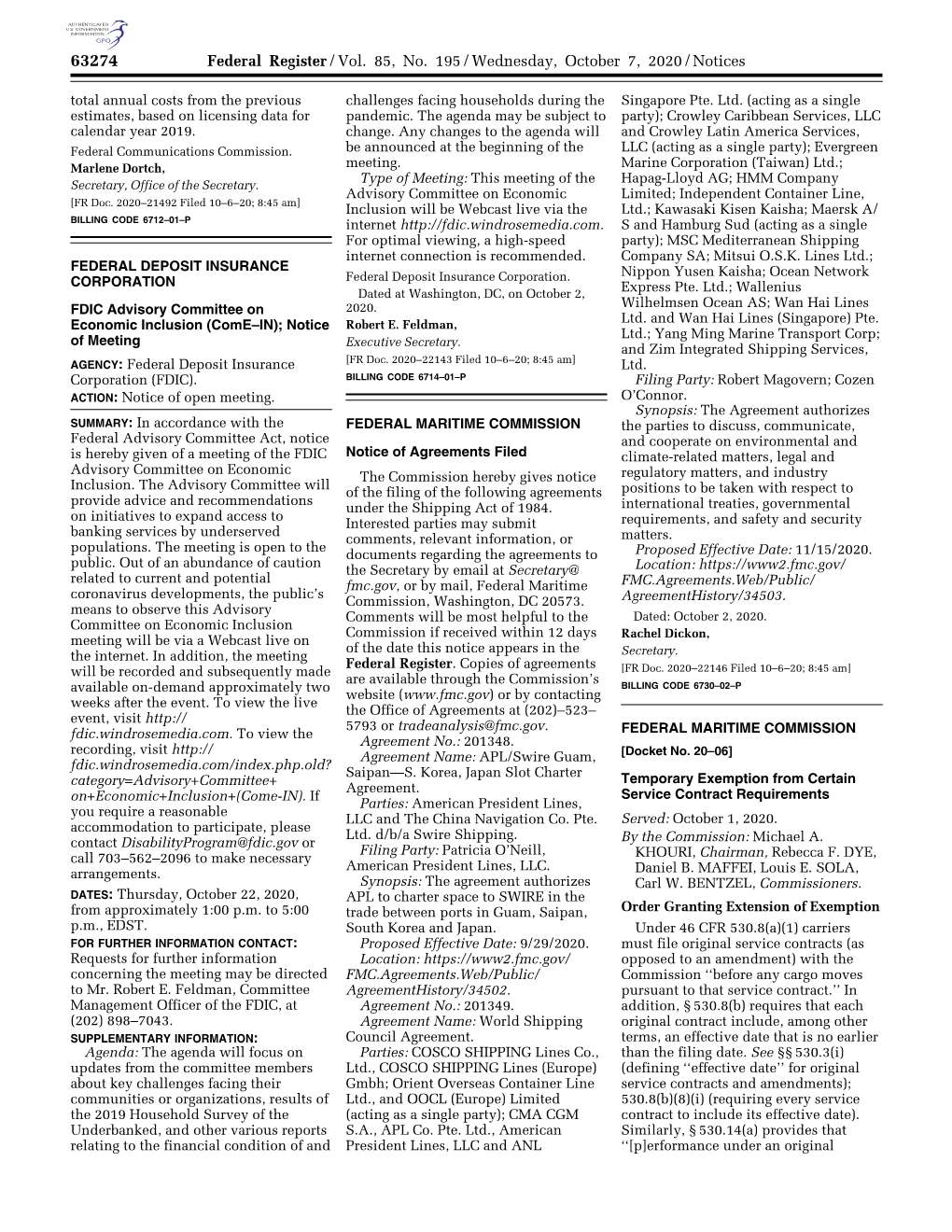 AUTHENTICATED U.S. GOVERNMENT INFORMATION GPO

63274 Federal Register / Vol. 85, No. 195 / Wednesday, October 7, 2020 / Notices

total annual costs from the previous estimates, based on licensing data for calendar year 2019.

Federal Communications Commission.

Marlene Dortch,

Secretary, Office of the Secretary.

[FR Doc. 2020–21492 Filed 10–6–20; 8:45 am]

BILLING CODE 6712–01–P

FEDERAL DEPOSIT INSURANCE CORPORATION

FDIC Advisory Committee on Economic Inclusion (ComE–IN); Notice of Meeting

AGENCY: Federal Deposit Insurance Corporation (FDIC).

ACTION: Notice of open meeting.

SUMMARY: In accordance with the Federal Advisory Committee Act, notice is hereby given of a meeting of the FDIC Advisory Committee on Economic Inclusion. The Advisory Committee will provide advice and recommendations on initiatives to expand access to banking services by underserved populations. The meeting is open to the public. Out of an abundance of caution related to current and potential coronavirus developments, the public's means to observe this Advisory Committee on Economic Inclusion meeting will be via a Webcast live on the internet. In addition, the meeting will be recorded and subsequently made available on-demand approximately two weeks after the event. To view the live event, visit http://fdic.windrosemedia.com. To view the recording, visit http://fdic.windrosemedia.com/index.php.old?category=Advisory+Committee+on+Economic+Inclusion+(Come-IN). If you require a reasonable accommodation to participate, please contact DisabilityProgram@fdic.gov or call 703–562–2096 to make necessary arrangements.

DATES: Thursday, October 22, 2020, from approximately 1:00 p.m. to 5:00 p.m., EDST.

FOR FURTHER INFORMATION CONTACT: Requests for further information concerning the meeting may be directed to Mr. Robert E. Feldman, Committee Management Officer of the FDIC, at (202) 898–7043.

SUPPLEMENTARY INFORMATION:

Agenda: The agenda will focus on updates from the committee members about key challenges facing their communities or organizations, results of the 2019 Household Survey of the Underbanked, and other various reports relating to the financial condition of and challenges facing households during the pandemic. The agenda may be subject to change. Any changes to the agenda will be announced at the beginning of the meeting.

Type of Meeting: This meeting of the Advisory Committee on Economic Inclusion will be Webcast live via the internet http://fdic.windrosemedia.com. For optimal viewing, a high-speed internet connection is recommended.

Federal Deposit Insurance Corporation.

Dated at Washington, DC, on October 2, 2020.

Robert E. Feldman,

Executive Secretary.

[FR Doc. 2020–22143 Filed 10–6–20; 8:45 am]

BILLING CODE 6714–01–P

FEDERAL MARITIME COMMISSION

Notice of Agreements Filed

The Commission hereby gives notice of the filing of the following agreements under the Shipping Act of 1984. Interested parties may submit comments, relevant information, or documents regarding the agreements to the Secretary by email at Secretary@fmc.gov, or by mail, Federal Maritime Commission, Washington, DC 20573. Comments will be most helpful to the Commission if received within 12 days of the date this notice appears in the Federal Register. Copies of agreements are available through the Commission's website (www.fmc.gov) or by contacting the Office of Agreements at (202)–523–5793 or tradeanalysis@fmc.gov.

Agreement No.: 201348.

Agreement Name: APL/Swire Guam, Saipan—S. Korea, Japan Slot Charter Agreement.

Parties: American President Lines, LLC and The China Navigation Co. Pte. Ltd. d/b/a Swire Shipping.

Filing Party: Patricia O'Neill, American President Lines, LLC.

Synopsis: The agreement authorizes APL to charter space to SWIRE in the trade between ports in Guam, Saipan, South Korea and Japan.

Proposed Effective Date: 9/29/2020.

Location: https://www2.fmc.gov/FMC.Agreements.Web/Public/AgreementHistory/34502.

Agreement No.: 201349.

Agreement Name: World Shipping Council Agreement.

Parties: COSCO SHIPPING Lines Co., Ltd., COSCO SHIPPING Lines (Europe) Gmbh; Orient Overseas Container Line Ltd., and OOCL (Europe) Limited (acting as a single party); CMA CGM S.A., APL Co. Pte. Ltd., American President Lines, LLC and ANL Singapore Pte. Ltd. (acting as a single party); Crowley Caribbean Services, LLC and Crowley Latin America Services, LLC (acting as a single party); Evergreen Marine Corporation (Taiwan) Ltd.; Hapag-Lloyd AG; HMM Company Limited; Independent Container Line, Ltd.; Kawasaki Kisen Kaisha; Maersk A/S and Hamburg Sud (acting as a single party); MSC Mediterranean Shipping Company SA; Mitsui O.S.K. Lines Ltd.; Nippon Yusen Kaisha; Ocean Network Express Pte. Ltd.; Wallenius Wilhelmsen Ocean AS; Wan Hai Lines Ltd. and Wan Hai Lines (Singapore) Pte. Ltd.; Yang Ming Marine Transport Corp; and Zim Integrated Shipping Services, Ltd.

Filing Party: Robert Magovern; Cozen O'Connor.

Synopsis: The Agreement authorizes the parties to discuss, communicate, and cooperate on environmental and climate-related matters, legal and regulatory matters, and industry positions to be taken with respect to international treaties, governmental requirements, and safety and security matters.

Proposed Effective Date: 11/15/2020.

Location: https://www2.fmc.gov/FMC.Agreements.Web/Public/AgreementHistory/34503.

Dated: October 2, 2020.

Rachel Dickon,

Secretary.

[FR Doc. 2020–22146 Filed 10–6–20; 8:45 am]

BILLING CODE 6730–02–P

FEDERAL MARITIME COMMISSION

[Docket No. 20–06]

Temporary Exemption from Certain Service Contract Requirements

Served: October 1, 2020.

By the Commission: Michael A. KHOURI, Chairman, Rebecca F. DYE, Daniel B. MAFFEI, Louis E. SOLA, Carl W. BENTZEL, Commissioners.

Order Granting Extension of Exemption

Under 46 CFR 530.8(a)(1) carriers must file original service contracts (as opposed to an amendment) with the Commission ''before any cargo moves pursuant to that service contract.'' In addition, § 530.8(b) requires that each original contract include, among other terms, an effective date that is no earlier than the filing date. See §§ 530.3(i) (defining ''effective date'' for original service contracts and amendments); 530.8(b)(8)(i) (requiring every service contract to include its effective date). Similarly, § 530.14(a) provides that ''[p]erformance under an original